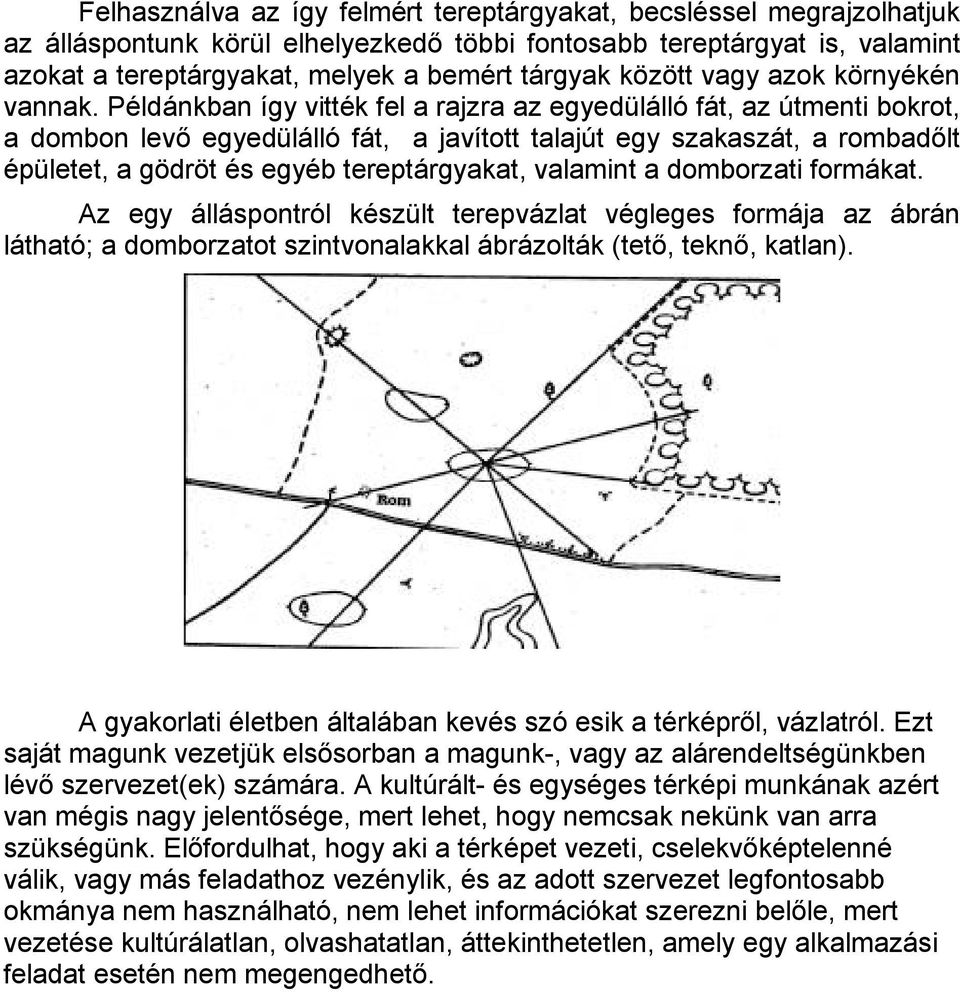 Felhasználva az így felmért tereptárgyakat, becsléssel megrajzolhatjuk az álláspontunk körül elhelyezkedő többi fontosabb tereptárgyat is, valamint azokat a tereptárgyakat, melyek a bemért tárgyak között vagy azok környékén vannak. Példánkban így vitték fel a rajzra az egyedülálló fát, az útmenti bokrot, a dombon levő egyedülálló fát, a javított talajút egy szakaszát, a rombadőlt épületet, a gödröt és egyéb tereptárgyakat, valamint a domborzati formákat.

Az egy álláspontról készült terepvázlat végleges formája az ábrán látható; a domborzatot szintvonalakkal ábrázolták (tető, teknő, katlan).

Rom

A gyakorlati életben általában kevés szó esik a térképről, vázlatról. Ezt saját magunk vezetjük elsősorban a magunk-, vagy az alárendeltségünkben lévő szervezet(ek) számára. A kultúrált- és egységes térképi munkának azért van mégis nagy jelentősége, mert lehet, hogy nemcsak nekünk van arra szükségünk. Előfordulhat, hogy aki a térképet vezeti, cselekvőképtelenné válik, vagy más feladathoz vezénylik, és az adott szervezet legfontosabb okmánya nem használható, nem lehet információkat szerezni belőle, mert vezetése kultúrálatlan, olvashatatlan, áttekinthetetlen, amely egy alkalmazási feladat esetén nem megengedhető.